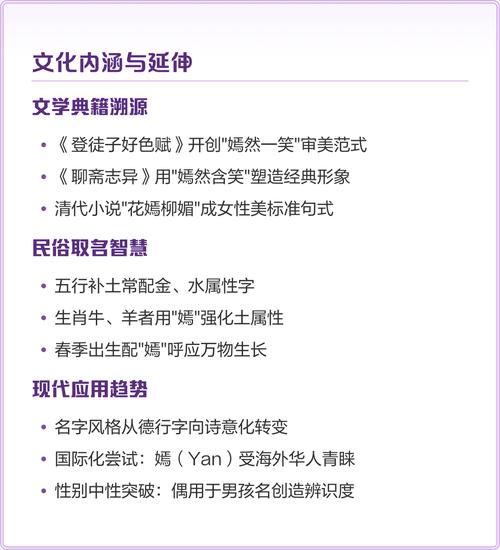 文化内涵与延伸

文学典籍溯源

• 《登徒子好色赋》开创"嫣然一笑"审美范式
• 《聊斋志异》用"嫣然含笑"塑造经典形象
• 清代小说"花嫣柳媚"成女性美标准句式

民俗取名智慧

• 五行补土常配金、水属性字
• 生肖牛、羊者用"嫣"强化土属性
• 春季出生配"嫣"呼应万物生长

现代应用趋势

• 名字风格从德行字向诗意化转变
• 国际化尝试：嫣（Yan）受海外华人青睐
• 性别中性突破：偶用于男孩名创造辨识度